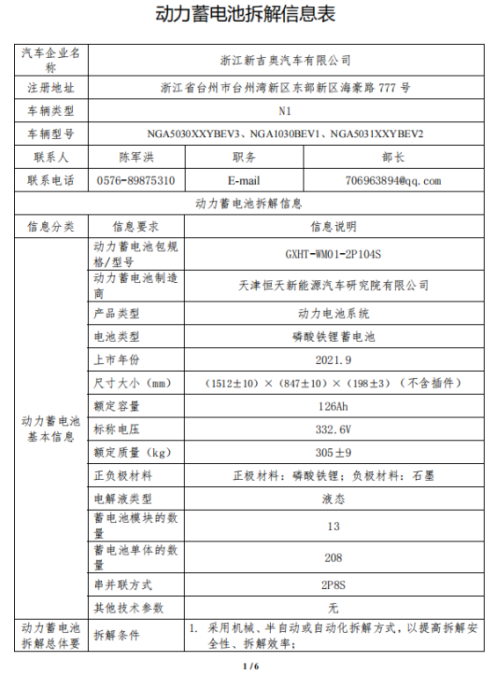 动力蓄电池拆解信息表

| 汽车企业名称 | 浙江新吉奥汽车有限公司 | | |
|---|---|---|---|
| 注册地址 | 浙江省台州市台州湾新区东部新区海豪路 777 号 | | |
| 车辆类型 | N1 | | |
| 车辆型号 | NGA5030XXYBEV3、NGA1030BEV1、NGA5031XXYBEV2 | | |
| 联系人 | 陈军洪 | 职务 | 部长 |
| 联系电话 | 0576-89875310 | E-mail | 706963894@qq.com |
| 动力蓄电池拆解信息 | | | |
| 信息分类 | 信息要求 | 信息说明 | |
| 动力蓄电池基本信息 | 动力蓄电池包规格/型号 | GXHT-WM01-2P104S | |
| | 动力蓄电池制造商 | 天津恒天新能源汽车研究院有限公司 | |
| | 产品类型 | 动力电池系统 | |
| | 电池类型 | 磷酸铁锂蓄电池 | |
| | 上市年份 | 2021.9 | |
| | 尺寸大小（mm） | （1512±10）×（847±10）×（198±3）（不含插件） | |
| | 额定容量 | 126Ah | |
| | 标称电压 | 332.6V | |
| | 额定质量（kg） | 305±9 | |
| | 正负极材料 | 正极材料：磷酸铁锂；负极材料：石墨 | |
| | 电解液类型 | 液态 | |
| | 蓄电池模块的数量 | 13 | |
| | 蓄电池单体的数量 | 208 | |
| | 串并联方式 | 2P8S | |
| | 其他技术参数 | 无 | |
| 动力蓄电池拆解总体要 | 拆解条件 | 1. 采用机械、半自动或自动化拆解方式，以提高拆解安全性、拆解效率； | |

1 / 6